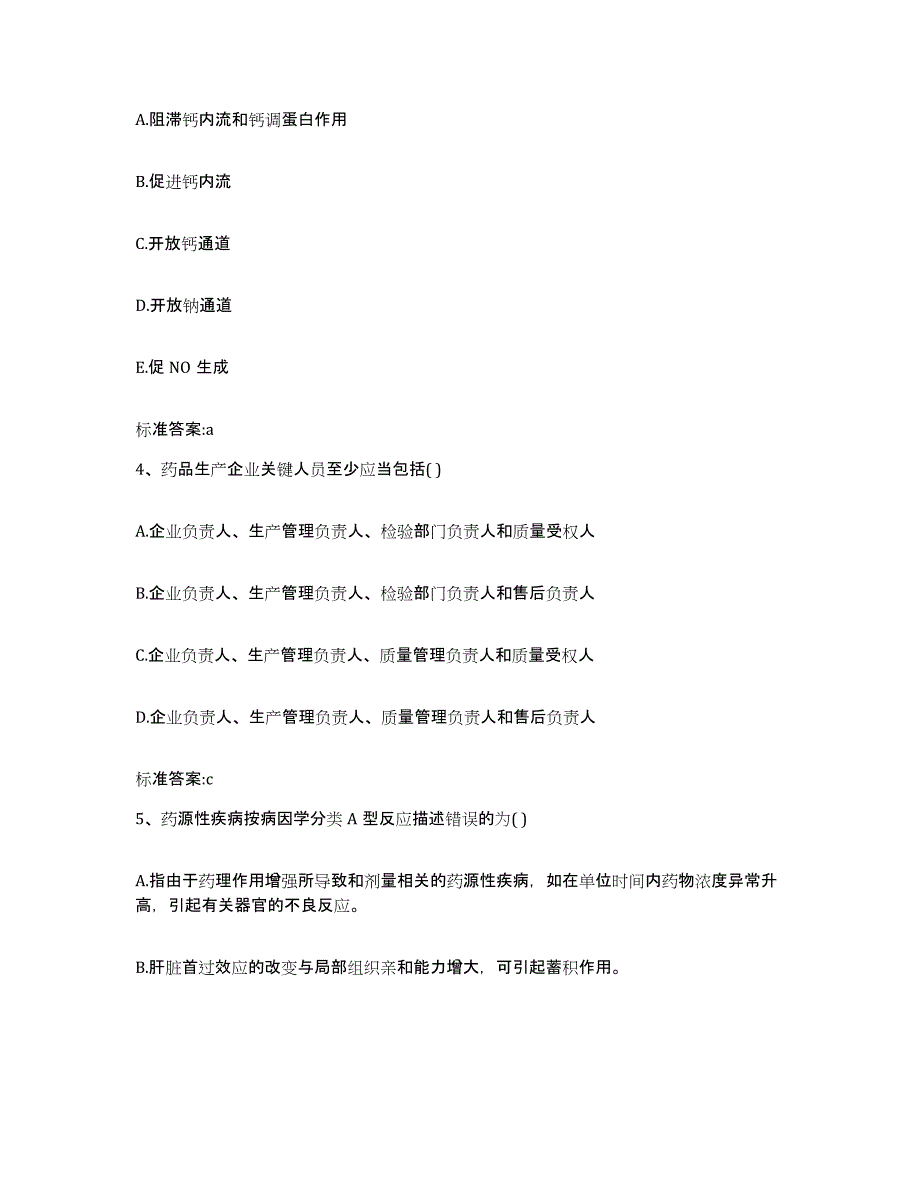 A.阻滞钙内流和钙调蛋白作用

B.促进钙内流

C.开放钙通道

D.开放钠通道

E.促 NO 生成

标准答案:a

4、药品生产企业关键人员至少应当包括( )

A.企业负责人、生产管理负责人、检验部门负责人和质量受权人

B.企业负责人、生产管理负责人、检验部门负责人和售后负责人

C.企业负责人、生产管理负责人、质量管理负责人和质量受权人

D.企业负责人、生产管理负责人、质量管理负责人和售后负责人

标准答案:c

5、药源性疾病按病因学分类 A 型反应描述错误的为( )

A.指由于药理作用增强所导致和剂量相关的药源性疾病，如在单位时间内药物浓度异常升高，引起有关器官的不良反应。

B.肝脏首过效应的改变与局部组织亲和能力增大，可引起蓄积作用。